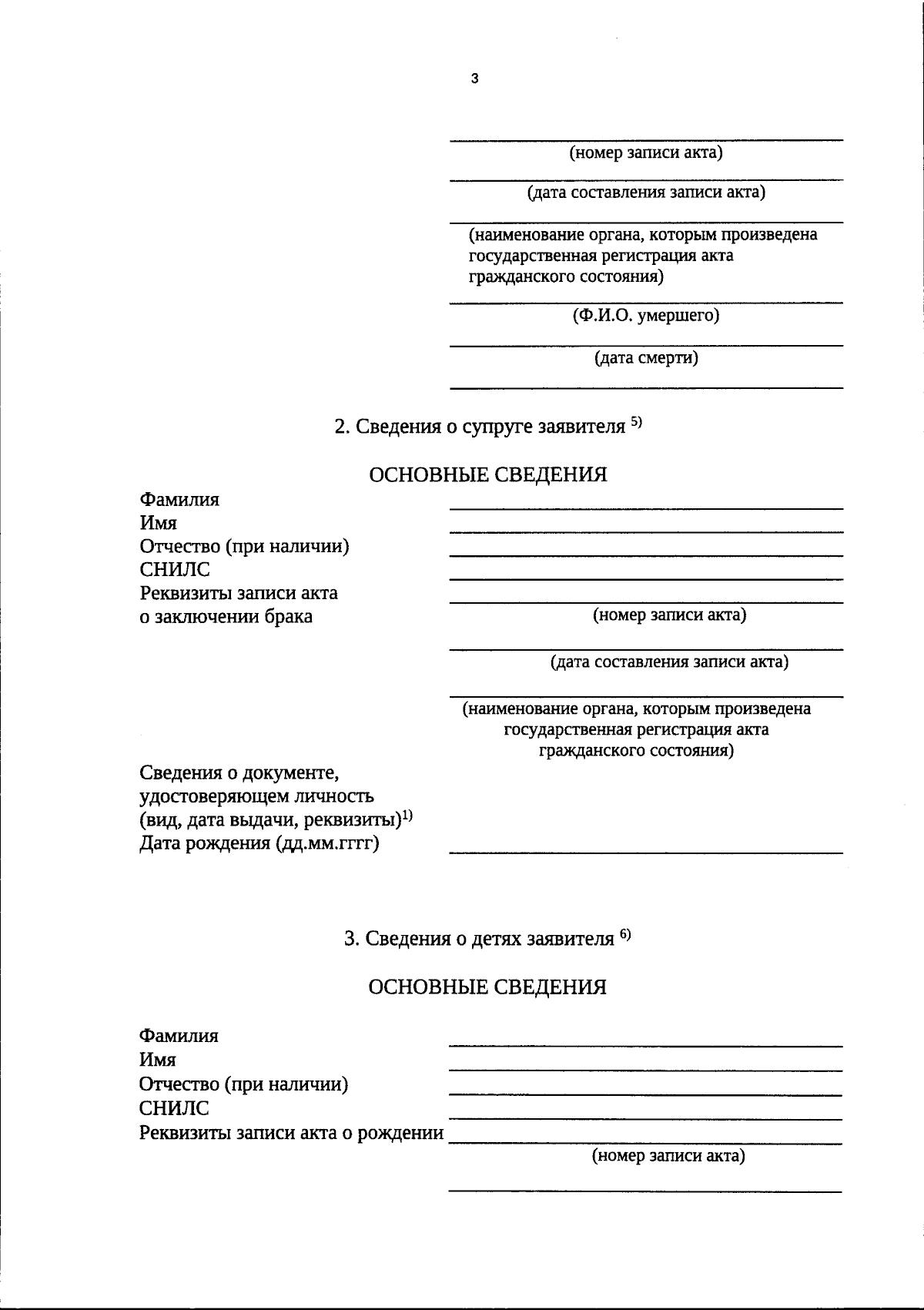 3

(номер записи акта)

(дата составления записи акта)

(наименование органа, которым произведена государственная регистрация акта гражданского состояния)

(Ф.И.О. умершего)

(дата смерти)

2. Сведения о супруге заявителя $^{5)}$

ОСНОВНЫЕ СВЕДЕНИЯ

Фамилия
Имя
Отчество (при наличии)
СНИЛС
Реквизиты записи акта о заключении брака

(номер записи акта)

(дата составления записи акта)

(наименование органа, которым произведена государственная регистрация акта гражданского состояния)

Сведения о документе, удостоверяющем личность (вид, дата выдачи, реквизиты)$^{1)}$
Дата рождения (дд.мм.гггг)

3. Сведения о детях заявителя $^{6)}$

ОСНОВНЫЕ СВЕДЕНИЯ

Фамилия
Имя
Отчество (при наличии)
СНИЛС
Реквизиты записи акта о рождении

(номер записи акта)